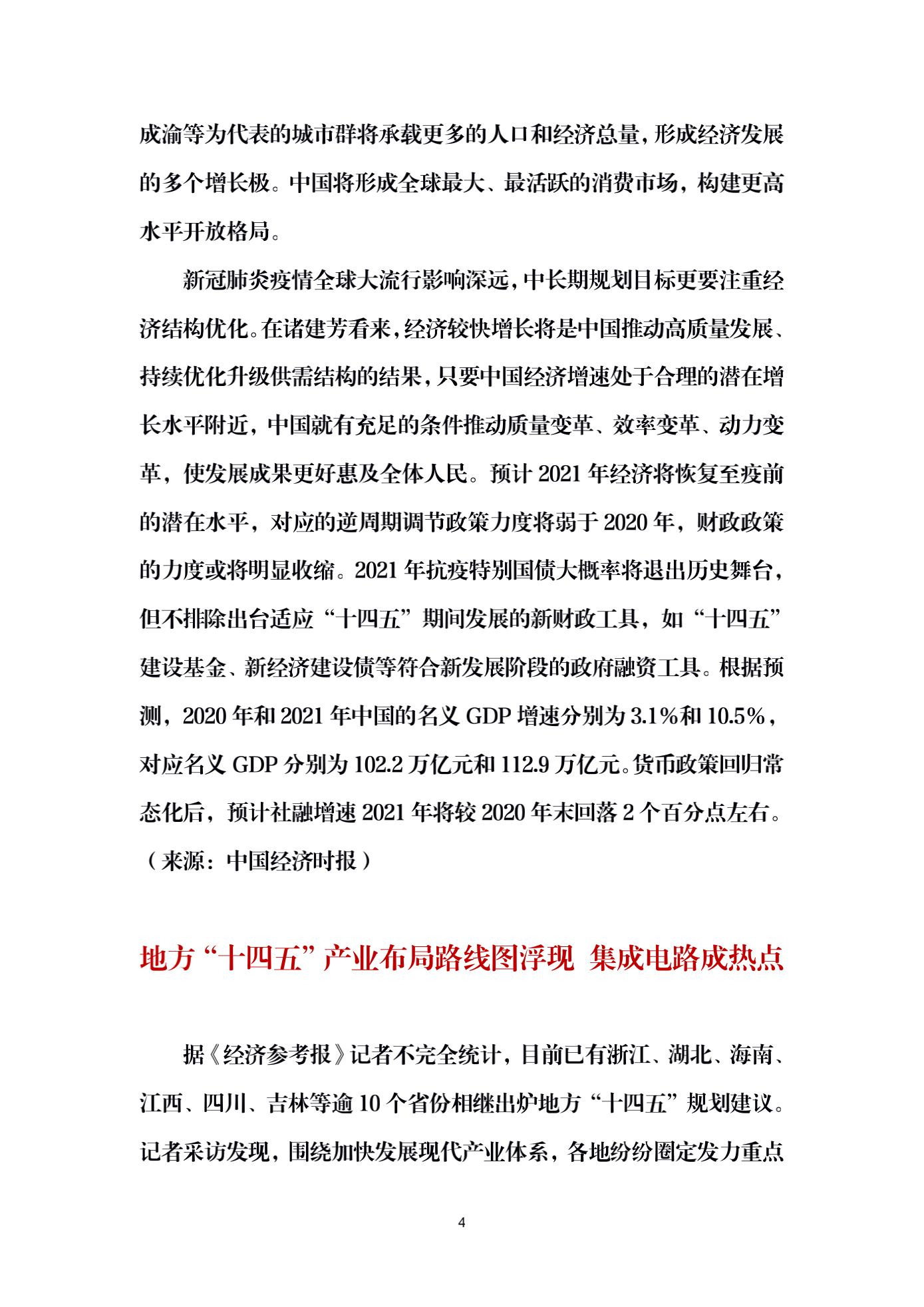 成渝等为代表的城市群将承载更多的人口和经济总量，形成经济发展的多个增长极。中国将形成全球最大、最活跃的消费市场，构建更高水平开放格局。

新冠肺炎疫情全球大流行影响深远，中长期规划目标更要注重经济结构优化。在诸建芳看来，经济较快增长将是中国推动高质量发展、持续优化升级供需结构的结果，只要中国经济增速处于合理的潜在增长水平附近，中国就有充足的条件推动质量变革、效率变革、动力变革，使发展成果更好惠及全体人民。预计 2021 年经济将恢复至疫前的潜在水平，对应的逆周期调节政策力度将弱于 2020 年，财政政策的力度或将明显收缩。2021 年抗疫特别国债大概率将退出历史舞台，但不排除出台适应“十四五”期间发展的新财政工具，如“十四五”建设基金、新经济建设债等符合新发展阶段的政府融资工具。根据预测，2020 年和 2021 年中国的名义 GDP 增速分别为 3.1%和 10.5%，对应名义 GDP 分别为 102.2 万亿元和 112.9 万亿元。货币政策回归常态化后，预计社融增速 2021 年将较 2020 年末回落 2 个百分点左右。（来源：中国经济时报）

地方“十四五”产业布局路线图浮现 集成电路成热点

据《经济参考报》记者不完全统计，目前已有浙江、湖北、海南、江西、四川、吉林等逾 10 个省份相继出炉地方“十四五”规划建议。记者采访发现，围绕加快发展现代产业体系，各地纷纷圈定发力重点

4